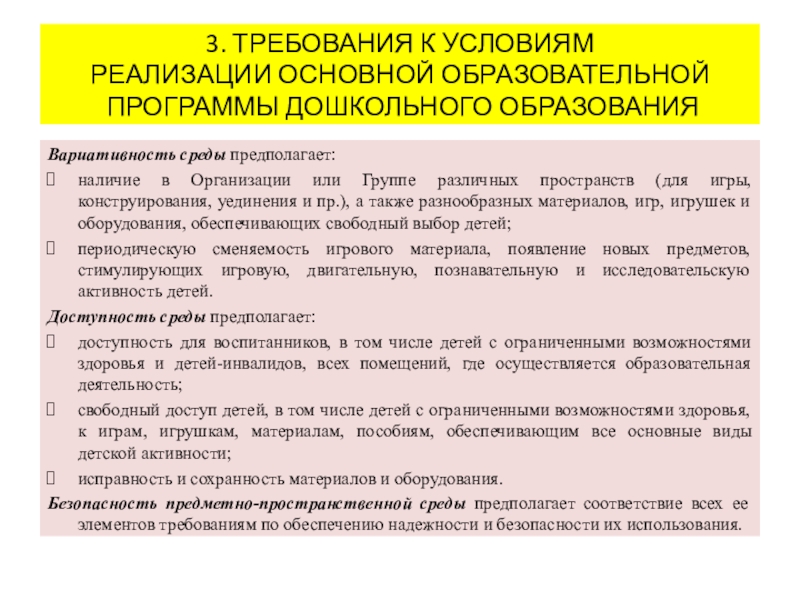 3. ТРЕБОВАНИЯ К УСЛОВИЯМ РЕАЛИЗАЦИИ ОСНОВНОЙ ОБРАЗОВАТЕЛЬНОЙ ПРОГРАММЫ ДОШКОЛЬНОГО ОБРАЗОВАНИЯ

Вариативность среды предполагает:

наличие в Организации или Группе различных пространств (для игры, конструирования, уединения и пр.), а также разнообразных материалов, игр, игрушек и оборудования, обеспечивающих свободный выбор детей;

периодическую сменяемость игрового материала, появление новых предметов, стимулирующих игровую, двигательную, познавательную и исследовательскую активность детей.

Доступность среды предполагает:

доступность для воспитанников, в том числе детей с ограниченными возможностями здоровья и детей-инвалидов, всех помещений, где осуществляется образовательная деятельность;

свободный доступ детей, в том числе детей с ограниченными возможностями здоровья, к играм, игрушкам, материалам, пособиям, обеспечивающим все основные виды детской активности;

исправность и сохранность материалов и оборудования.

Безопасность предметно-пространственной среды предполагает соответствие всех ее элементов требованиям по обеспечению надежности и безопасности их использования.